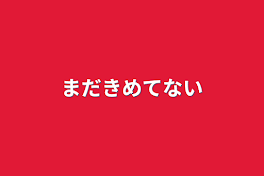 まだきめてない